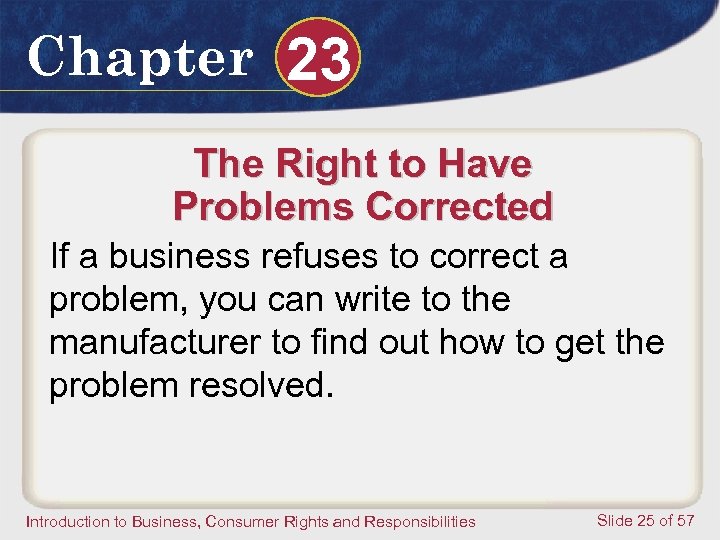 Chapter 23

The Right to Have Problems Corrected

If a business refuses to correct a problem, you can write to the manufacturer to find out how to get the problem resolved.

Introduction to Business, Consumer Rights and Responsibilities

Slide 25 of 57